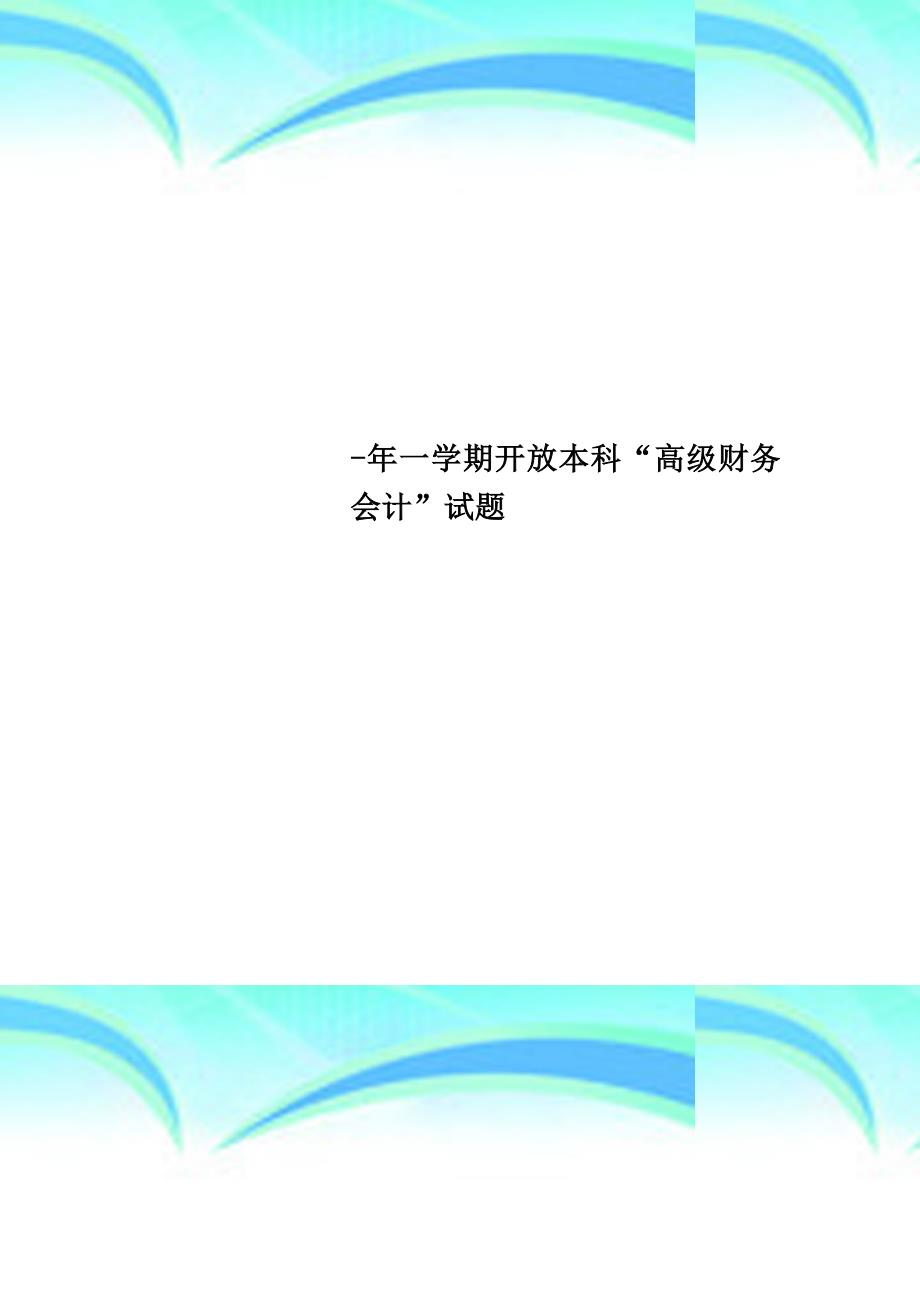 -年一学期开放本科“高级财务会计”试题